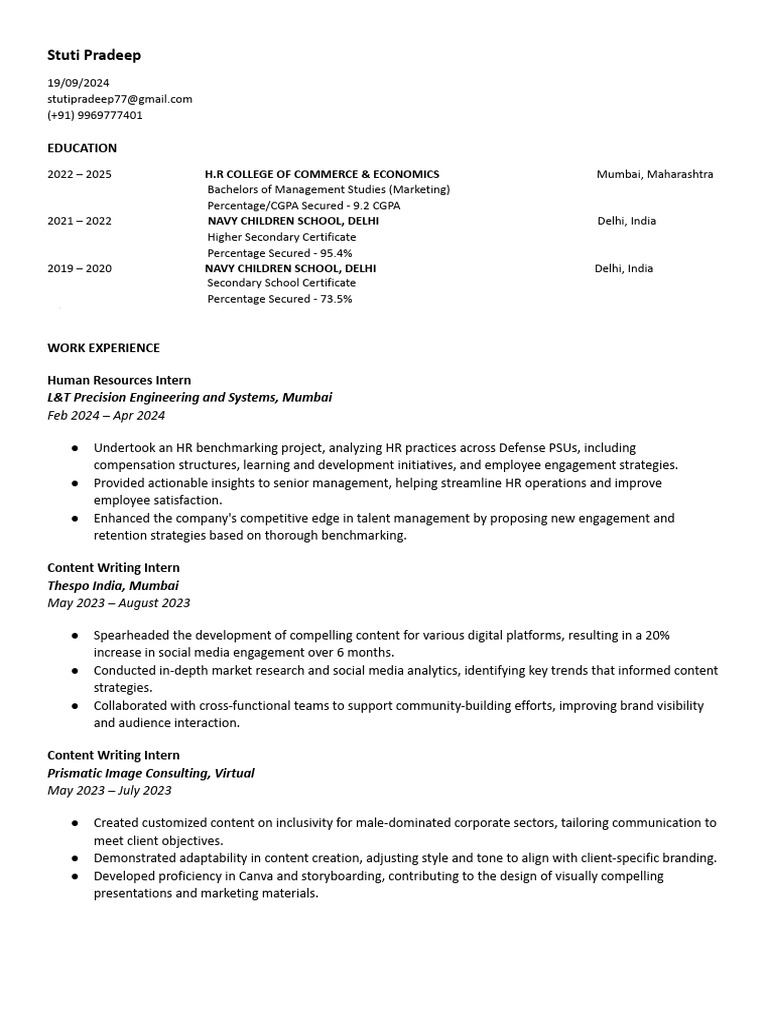 Stuti Pradeep

19/09/2024
stutipradeep77@gmail.com
(+91) 9969777401

EDUCATION

2022 – 2025 H.R COLLEGE OF COMMERCE & ECONOMICS Mumbai, Maharashtra
Bachelors of Management Studies (Marketing)
Percentage/CGPA Secured - 9.2 CGPA

2021 – 2022 NAVY CHILDREN SCHOOL, DELHI Delhi, India
Higher Secondary Certificate
Percentage Secured - 95.4%

2019 – 2020 NAVY CHILDREN SCHOOL, DELHI Delhi, India
Secondary School Certificate
Percentage Secured - 73.5%

WORK EXPERIENCE

Human Resources Intern
L&T Precision Engineering and Systems, Mumbai
Feb 2024 – Apr 2024

● Undertook an HR benchmarking project, analyzing HR practices across Defense PSUs, including compensation structures, learning and development initiatives, and employee engagement strategies.
● Provided actionable insights to senior management, helping streamline HR operations and improve employee satisfaction.
● Enhanced the company's competitive edge in talent management by proposing new engagement and retention strategies based on thorough benchmarking.

Content Writing Intern
Thespo India, Mumbai
May 2023 – August 2023

● Spearheaded the development of compelling content for various digital platforms, resulting in a 20% increase in social media engagement over 6 months.
● Conducted in-depth market research and social media analytics, identifying key trends that informed content strategies.
● Collaborated with cross-functional teams to support community-building efforts, improving brand visibility and audience interaction.

Content Writing Intern
Prismatic Image Consulting, Virtual
May 2023 – July 2023

● Created customized content on inclusivity for male-dominated corporate sectors, tailoring communication to meet client objectives.
● Demonstrated adaptability in content creation, adjusting style and tone to align with client-specific branding.
● Developed proficiency in Canva and storyboarding, contributing to the design of visually compelling presentations and marketing materials.